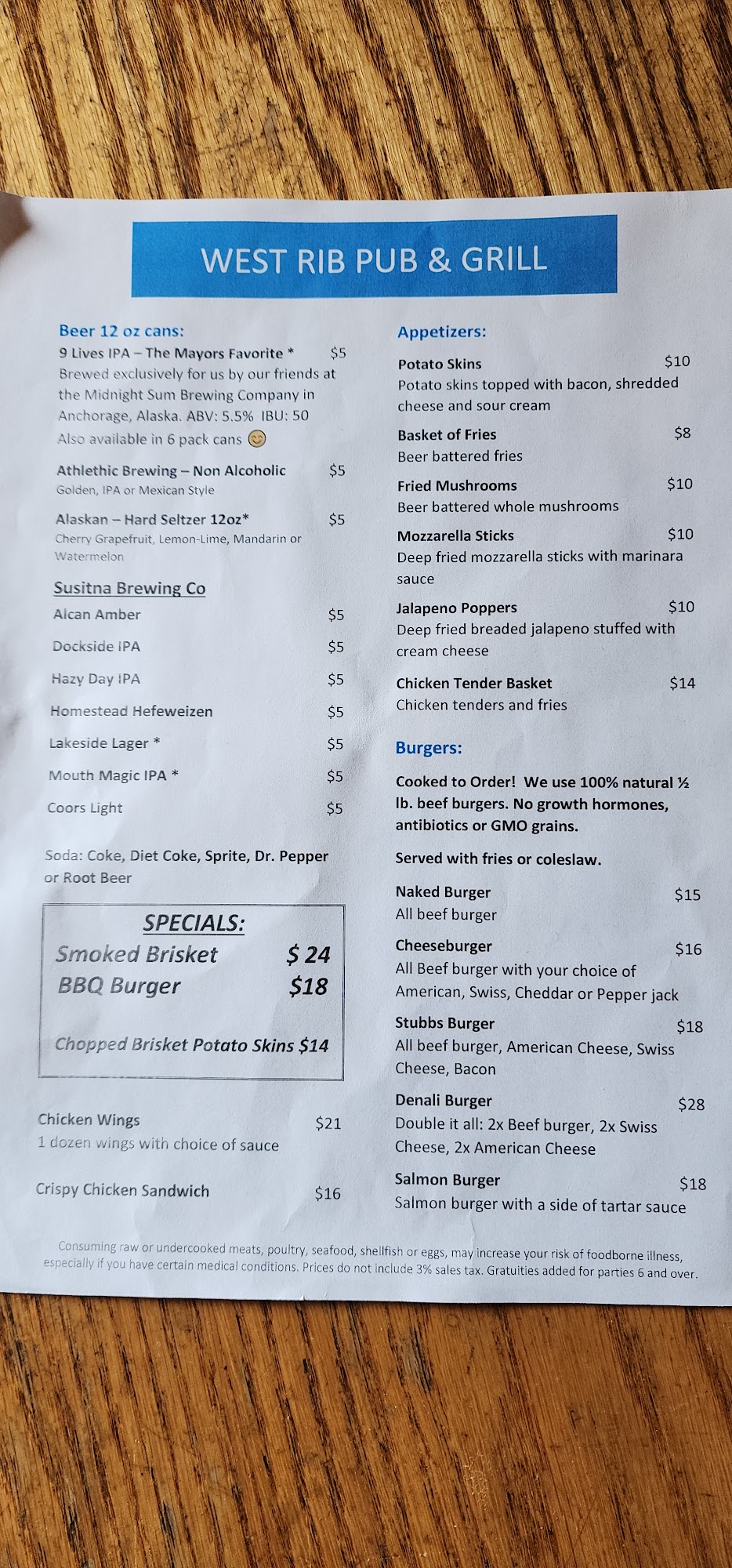 WEST RIB PUB & GRILL

Beer 12 oz cans:

9 Lives IPA – The Mayors Favorite * $5

Brewed exclusively for us by our friends at the Midnight Sum Brewing Company in Anchorage, Alaska. ABV: 5.5% IBU: 50

Also available in 6 pack cans

Athlethic Brewing – Non Alcoholic $5
Golden, IPA or Mexican Style

Alaskan – Hard Seltzer 12oz* $5
Cherry Grapefruit, Lemon-Lime, Mandarin or Watermelon

Susitna Brewing Co

Alcan Amber $5

Dockside IPA $5

Hazy Day IPA $5

Homestead Hefeweizen $5

Lakeside Lager * $5

Mouth Magic IPA * $5

Coors Light $5

Soda: Coke, Diet Coke, Sprite, Dr. Pepper or Root Beer

SPECIALS:

Smoked Brisket $ 24

BBQ Burger $18

Chopped Brisket Potato Skins $14

Chicken Wings $21
1 dozen wings with choice of sauce

Crispy Chicken Sandwich $16

Appetizers:

Potato Skins $10
Potato skins topped with bacon, shredded cheese and sour cream

Basket of Fries $8
Beer battered fries

Fried Mushrooms $10
Beer battered whole mushrooms

Mozzarella Sticks $10
Deep fried mozzarella sticks with marinara sauce

Jalapeno Poppers $10
Deep fried breaded jalapeno stuffed with cream cheese

Chicken Tender Basket $14
Chicken tenders and fries

Burgers:

Cooked to Order! We use 100% natural ½ lb. beef burgers. No growth hormones, antibiotics or GMO grains.

Served with fries or coleslaw.

Naked Burger $15
All beef burger

Cheeseburger $16
All Beef burger with your choice of American, Swiss, Cheddar or Pepper jack

Stubbs Burger $18
All beef burger, American Cheese, Swiss Cheese, Bacon

Denali Burger $28
Double it all: 2x Beef burger, 2x Swiss Cheese, 2x American Cheese

Salmon Burger $18
Salmon burger with a side of tartar sauce

Consuming raw or undercooked meats, poultry, seafood, shellfish or eggs, may increase your risk of foodborne illness, especially if you have certain medical conditions. Prices do not include 3% sales tax. Gratuities added for parties 6 and over.